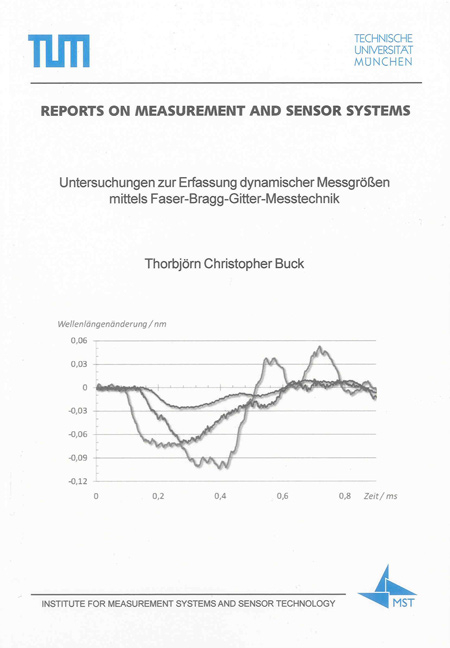 TUM

TECHNISCHE UNIVERSITÄT MÜNCHEN

REPORTS ON MEASUREMENT AND SENSOR SYSTEMS

Untersuchungen zur Erfassung dynamischer Messgrößen mittels Faser-Bragg-Gitter-Messtechnik

Thorbjörn Christopher Buck

Wellenlängenänderung / nm

0,06
0,03
0
-0,03
-0,06
-0,09
-0,12

0
0,2
0,4
0,6
0,8
Zeit / ms

INSTITUTE FOR MEASUREMENT SYSTEMS AND SENSOR TECHNOLOGY

MST